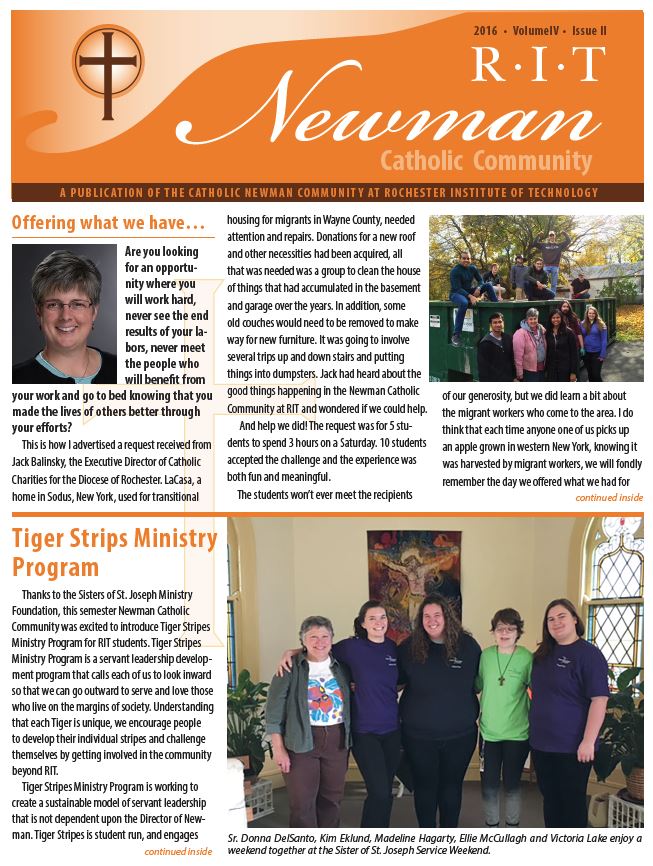 2016 • VolumeIV • Issue II

R·I·T

Newman

Catholic Community

A PUBLICATION OF THE CATHOLIC NEWMAN COMMUNITY AT ROCHESTER INSTITUTE OF TECHNOLOGY

Offering what we have…

Are you looking for an opportunity where you will work hard, never see the end results of your labors, never meet the people who will benefit from your work and go to bed knowing that you made the lives of others better through your efforts?

This is how I advertised a request received from Jack Balinsky, the Executive Director of Catholic Charities for the Diocese of Rochester. LaCasa, a home in Sodus, New York, used for transitional housing for migrants in Wayne County, needed attention and repairs. Donations for a new roof and other necessities had been acquired, all that was needed was a group to clean the house of things that had accumulated in the basement and garage over the years. In addition, some old couches would need to be removed to make way for new furniture. It was going to involve several trips up and down stairs and putting things into dumpsters. Jack had heard about the good things happening in the Newman Catholic Community at RIT and wondered if we could help.

And help we did! The request was for 5 students to spend 3 hours on a Saturday. 10 students accepted the challenge and the experience was both fun and meaningful.

The students won't ever meet the recipients of our generosity, but we did learn a bit about the migrant workers who come to the area. I do think that each time anyone one of us picks up an apple grown in western New York, knowing it was harvested by migrant workers, we will fondly remember the day we offered what we had for

continued inside

Tiger Strips Ministry Program

Thanks to the Sisters of St. Joseph Ministry Foundation, this semester Newman Catholic Community was excited to introduce Tiger Stripes Ministry Program for RIT students. Tiger Stripes Ministry Program is a servant leadership development program that calls each of us to look inward so that we can go outward to serve and love those who live on the margins of society. Understanding that each Tiger is unique, we encourage people to develop their individual stripes and challenge themselves by getting involved in the community beyond RIT.

Tiger Stripes Ministry Program is working to create a sustainable model of servant leadership that is not dependent upon the Director of Newman. Tiger Stripes is student run, and engages

continued inside

Sr. Donna DelSanto, Kim Eklund, Madeline Hagarty, Ellie McCullagh and Victoria Lake enjoy a weekend together at the Sister of St. Joseph Service Weekend.